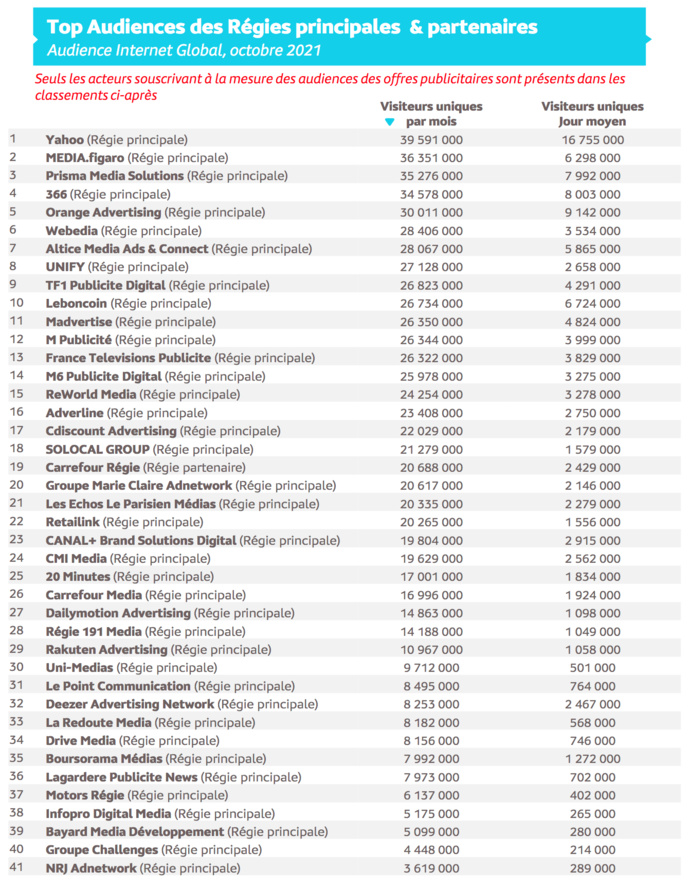 Top Audiences des Régies principales & partenaires
Audience Internet Global, octobre 2021

Seuls les acteurs souscrivant à la mesure des audiences des offres publicitaires sont présents dans les classements ci-après

| | | Visiteurs uniques par mois | Visiteurs uniques Jour moyen |
|---|---|---|---|
| 1 | Yahoo (Régie principale) | 39 591 000 | 16 755 000 |
| 2 | MEDIA.figaro (Régie principale) | 36 351 000 | 6 298 000 |
| 3 | Prisma Media Solutions (Régie principale) | 35 276 000 | 7 992 000 |
| 4 | 366 (Régie principale) | 34 578 000 | 8 003 000 |
| 5 | Orange Advertising (Régie principale) | 30 011 000 | 9 142 000 |
| 6 | Webedia (Régie principale) | 28 406 000 | 3 534 000 |
| 7 | Altice Media Ads & Connect (Régie principale) | 28 067 000 | 5 865 000 |
| 8 | UNIFY (Régie principale) | 27 128 000 | 2 658 000 |
| 9 | TF1 Publicite Digital (Régie principale) | 26 823 000 | 4 291 000 |
| 10 | Leboncoin (Régie principale) | 26 734 000 | 6 724 000 |
| 11 | Madvertise (Régie principale) | 26 350 000 | 4 824 000 |
| 12 | M Publicité (Régie principale) | 26 344 000 | 3 999 000 |
| 13 | France Televisions Publicite (Régie principale) | 26 322 000 | 3 829 000 |
| 14 | M6 Publicite Digital (Régie principale) | 25 978 000 | 3 275 000 |
| 15 | ReWorld Media (Régie principale) | 24 254 000 | 3 278 000 |
| 16 | Adverline (Régie principale) | 23 408 000 | 2 750 000 |
| 17 | Cdiscount Advertising (Régie principale) | 22 029 000 | 2 179 000 |
| 18 | SOLOCAL GROUP (Régie principale) | 21 279 000 | 1 579 000 |
| 19 | Carrefour Régie (Régie partenaire) | 20 688 000 | 2 429 000 |
| 20 | Groupe Marie Claire Adnetwork (Régie principale) | 20 617 000 | 2 146 000 |
| 21 | Les Echos Le Parisien Médias (Régie principale) | 20 335 000 | 2 279 000 |
| 22 | Retailink (Régie principale) | 20 265 000 | 1 556 000 |
| 23 | CANAL+ Brand Solutions Digital (Régie principale) | 19 804 000 | 2 915 000 |
| 24 | CMI Media (Régie principale) | 19 629 000 | 2 562 000 |
| 25 | 20 Minutes (Régie principale) | 17 001 000 | 1 834 000 |
| 26 | Carrefour Media (Régie principale) | 16 996 000 | 1 924 000 |
| 27 | Dailymotion Advertising (Régie principale) | 14 863 000 | 1 098 000 |
| 28 | Régie 191 Media (Régie principale) | 14 188 000 | 1 049 000 |
| 29 | Rakuten Advertising (Régie principale) | 10 967 000 | 1 058 000 |
| 30 | Uni-Medias (Régie principale) | 9 712 000 | 501 000 |
| 31 | Le Point Communication (Régie principale) | 8 495 000 | 764 000 |
| 32 | Deezer Advertising Network (Régie principale) | 8 253 000 | 2 467 000 |
| 33 | La Redoute Media (Régie principale) | 8 182 000 | 568 000 |
| 34 | Drive Media (Régie principale) | 8 156 000 | 746 000 |
| 35 | Boursorama Médias (Régie principale) | 7 992 000 | 1 272 000 |
| 36 | Lagardere Publicite News (Régie principale) | 7 973 000 | 702 000 |
| 37 | Motors Régie (Régie principale) | 6 137 000 | 402 000 |
| 38 | Infopro Digital Media (Régie principale) | 5 175 000 | 265 000 |
| 39 | Bayard Media Développement (Régie principale) | 5 099 000 | 280 000 |
| 40 | Groupe Challenges (Régie principale) | 4 448 000 | 214 000 |
| 41 | NRJ Adnetwork (Régie principale) | 3 619 000 | 289 000 |